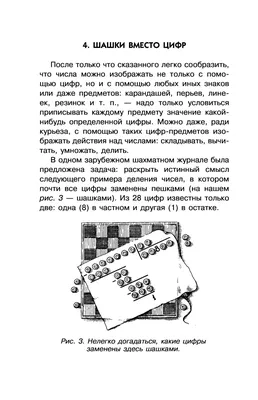 4. ШАШКИ ВМЕСТО ЦИФР

После только что сказанного легко сообразить, что числа можно изображать не только с помощью цифр, но и с помощью любых иных знаков или даже предметов: карандашей, перьев, линеек, резинок и т. п., — надо только условиться приписывать каждому предмету значение какой-нибудь определенной цифры. Можно даже, ради курьеза, с помощью таких цифр-предметов изображать действия над числами: складывать, вычитать, умножать, делить.

В одном зарубежном шахматном журнале была предложена задача: раскрыть истинный смысл следующего примера деления чисел, в котором почти все цифры заменены пешками (на нашем рис. 3 — шашками). Из 28 цифр известны только две: одна (8) в частном и другая (1) в остатке.

8

1

Рис. 3. Нелегко догадаться, какие цифры заменены здесь шашками.